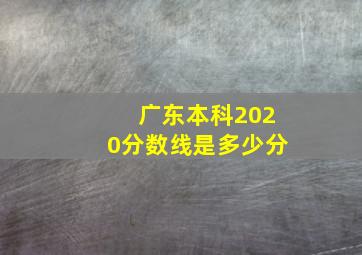 广东本科2020分数线是多少分